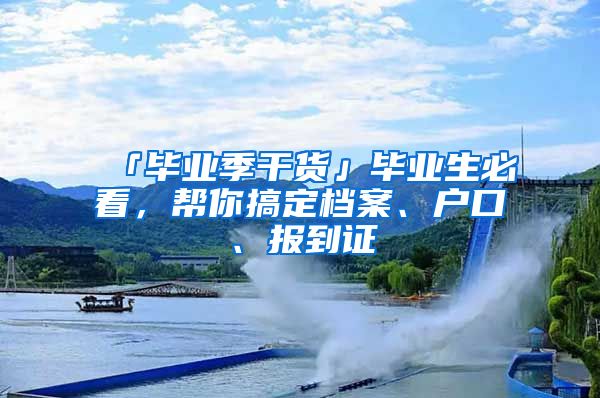 「毕业季干货」毕业生必看，帮你搞定档案、户口、报到证